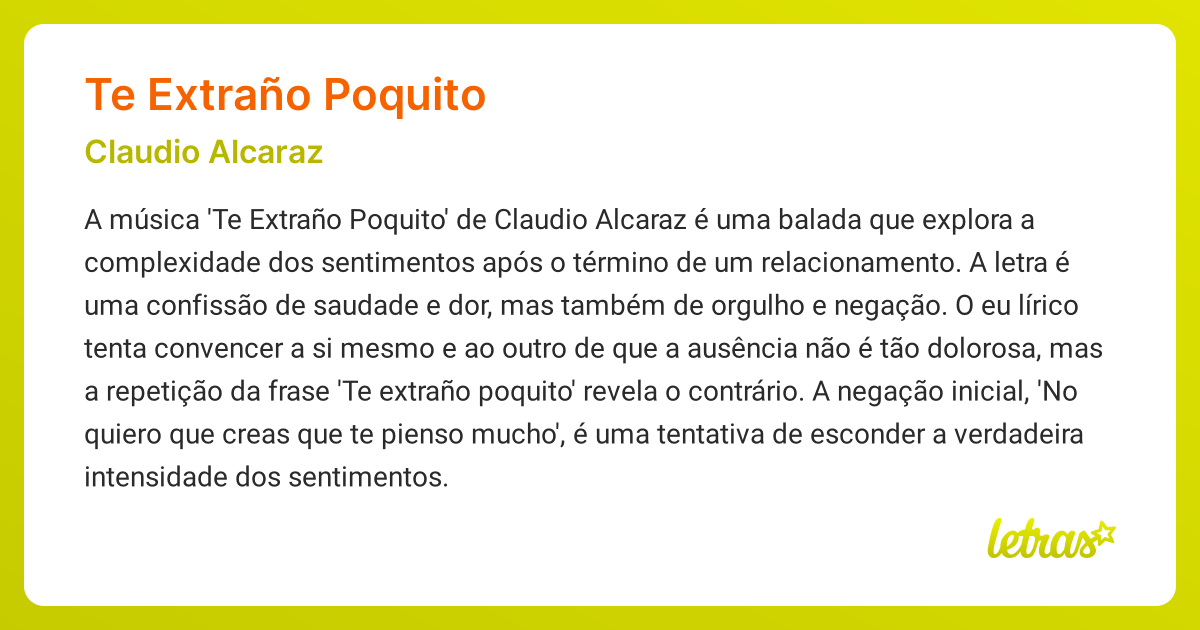 Te Extraño Poquito

Claudio Alcaraz

A música 'Te Extraño Poquito' de Claudio Alcaraz é uma balada que explora a complexidade dos sentimentos após o término de um relacionamento. A letra é uma confissão de saudade e dor, mas também de orgulho e negação. O eu lírico tenta convencer a si mesmo e ao outro de que a ausência não é tão dolorosa, mas a repetição da frase 'Te extraño poquito' revela o contrário. A negação inicial, 'No quiero que creas que te pienso mucho', é uma tentativa de esconder a verdadeira intensidade dos sentimentos.

letras